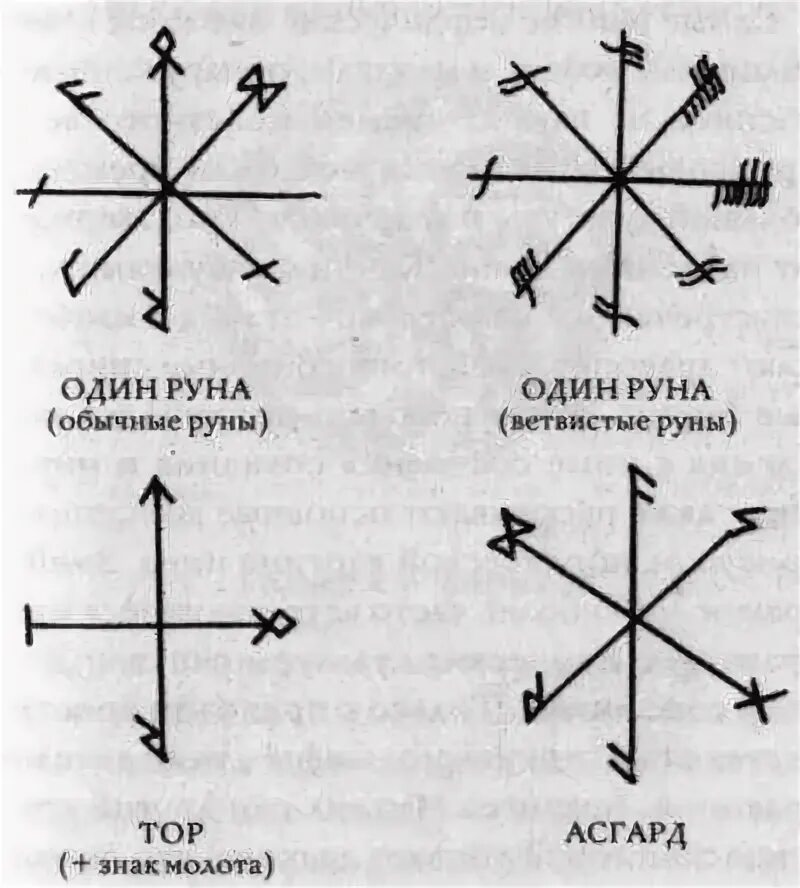 ОДИН РУНА
(обычные руны)

ОДИН РУНА
(ветвистые руны)

ТОР
(+ знак молота)

АСГАРД